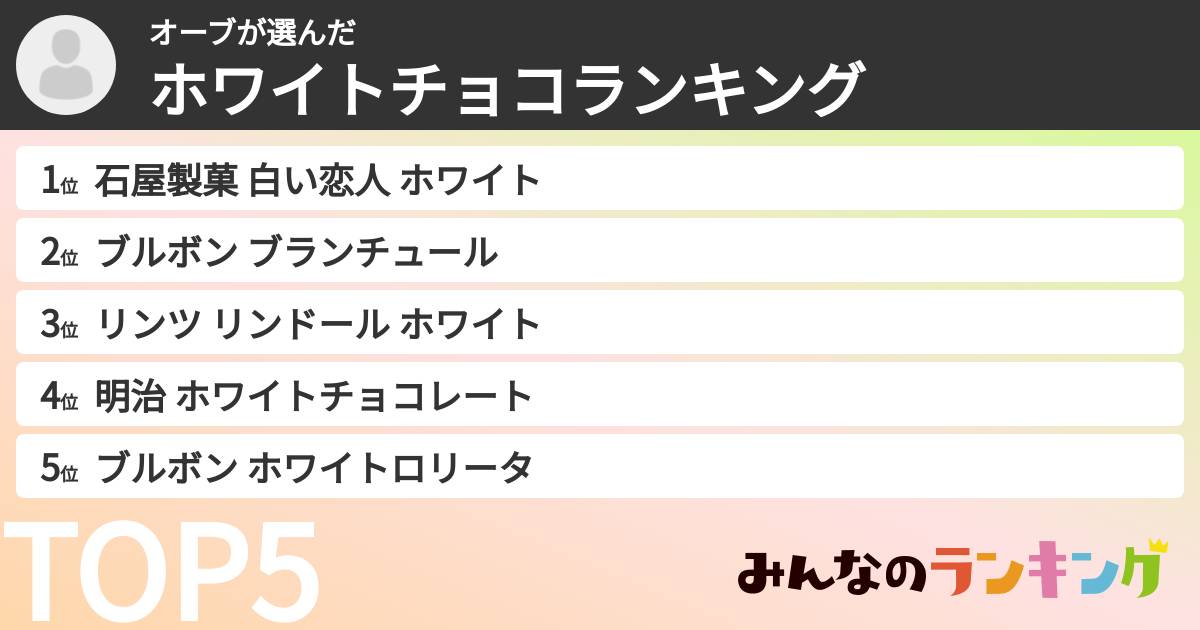 オーブが選んだ
ホワイトチョコランキング

1位 石屋製菓 白い恋人 ホワイト
2位 ブルボン ブランチュール
3位 リンツ リンドール ホワイト
4位 明治 ホワイトチョコレート
5位 ブルボン ホワイトロリータ

TOP5

みんなのランキング